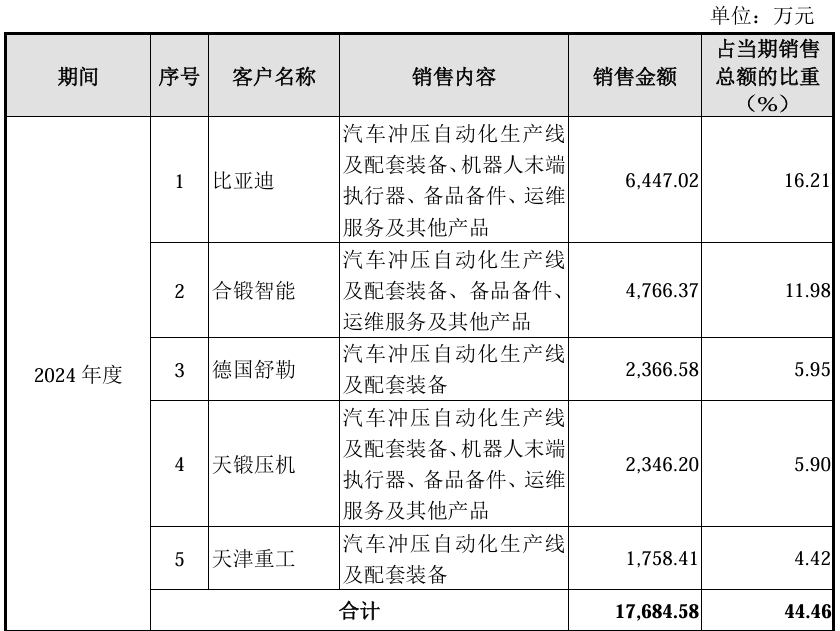 单位：万元

| 期间 | 序号 | 客户名称 | 销售内容 | 销售金额 | 占当期销售总额的比重（%） |
|---|---|---|---|---|---|
| 2024年度 | 1 | 比亚迪 | 汽车冲压自动化生产线及配套装备、机器人末端执行器、备品备件、运维服务及其他产品 | 6,447.02 | 16.21 |
|  | 2 | 合锻智能 | 汽车冲压自动化生产线及配套装备、备品备件、运维服务及其他产品 | 4,766.37 | 11.98 |
|  | 3 | 德国舒勒 | 汽车冲压自动化生产线及配套装备 | 2,366.58 | 5.95 |
|  | 4 | 天锻压机 | 汽车冲压自动化生产线及配套装备、机器人末端执行器、备品备件、运维服务及其他产品 | 2,346.20 | 5.90 |
|  | 5 | 天津重工 | 汽车冲压自动化生产线及配套装备 | 1,758.41 | 4.42 |
|  | 合计 |  |  | 17,684.58 | 44.46 |